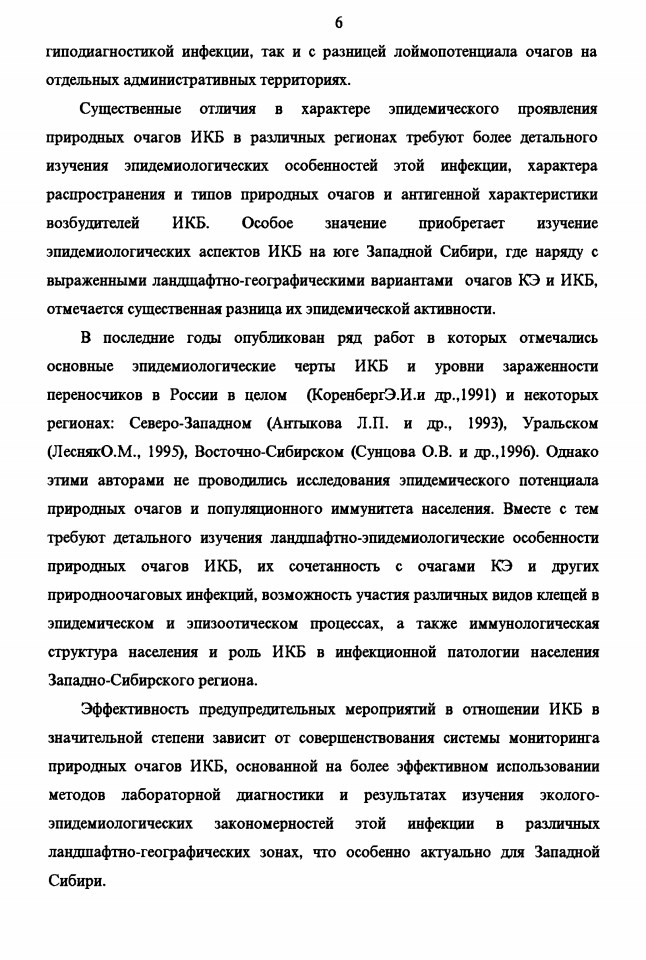 6

гиподиагностикой инфекции, так и с разницей лоймопотенциала очагов на отдельных административных территориях.

Существенные отличия в характере эпидемического проявления природных очагов ИКБ в различных регионах требуют более детального изучения эпидемиологических особенностей этой инфекции, характера распространения и типов природных очагов и антигенной характеристики возбудителей ИКБ. Особое значение приобретает изучение эпидемиологических аспектов ИКБ на юге Западной Сибири, где наряду с выраженными ландшафтно-географическими вариантами очагов КЭ и ИКБ, отмечается существенная разница их эпидемической активности.

В последние годы опубликован ряд работ в которых отмечались основные эпидемиологические черты ИКБ и уровни зараженности переносчиков в России в целом (КоренбергЭ.И.и др.,1991) и некоторых регионах: Северо-Западном (Антыкова Л.П. и др., 1993), Уральском (ЛеснякО.М., 1995), Восточно-Сибирском (Сунцова О.В. и др.,1996). Однако этими авторами не проводились исследования эпидемического потенциала природных очагов и популяционного иммунитета населения. Вместе с тем требуют детального изучения ландшафтно-эпидемиологические особенности природных очагов ИКБ, их сочетанность с очагами КЭ и других природноочаговых инфекций, возможность участия различных видов клещей в эпидемическом и эпизоотическом процессах, а также иммунологическая структура населения и роль ИКБ в инфекционной патологии населения Западно-Сибирского региона.

Эффективность предупредительных мероприятий в отношении ИКБ в значительной степени зависит от совершенствования системы мониторинга природных очагов ИКБ, основанной на более эффективном использовании методов лабораторной диагностики и результатах изучения эколого-эпидемиологических закономерностей этой инфекции в различных ландшафтно-географических зонах, что особенно актуально для Западной Сибири.